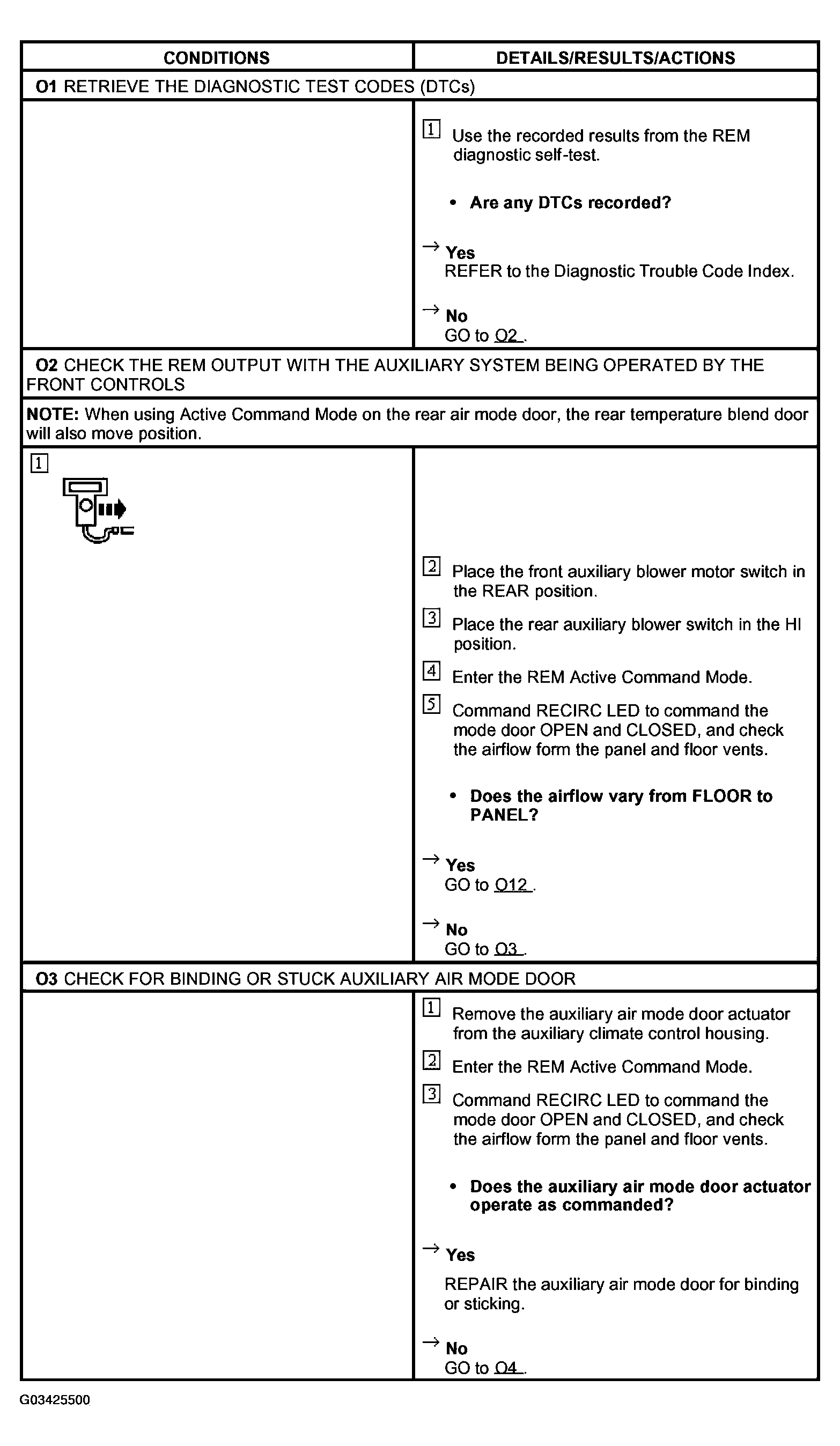 | CONDITIONS | DETAILS/RESULTS/ACTIONS |
|---|---|
| **O1** RETRIEVE THE DIAGNOSTIC TEST CODES (DTCs) | |
| | 1 Use the recorded results from the REM diagnostic self-test. • **Are any DTCs recorded?** → **Yes** REFER to the Diagnostic Trouble Code Index. → **No** GO to O2 . |
| **O2** CHECK THE REM OUTPUT WITH THE AUXILIARY SYSTEM BEING OPERATED BY THE FRONT CONTROLS | |
| **NOTE:** When using Active Command Mode on the rear air mode door, the rear temperature blend door will also move position. | |
| 1 | 2 Place the front auxiliary blower motor switch in the REAR position. 3 Place the rear auxiliary blower switch in the HI position. 4 Enter the REM Active Command Mode. 5 Command RECIRC LED to command the mode door OPEN and CLOSED, and check the airflow form the panel and floor vents. • **Does the airflow vary from FLOOR to PANEL?** → **Yes** GO to O12 . → **No** GO to O3 . |
| **O3** CHECK FOR BINDING OR STUCK AUXILIARY AIR MODE DOOR | |
| | 1 Remove the auxiliary air mode door actuator from the auxiliary climate control housing. 2 Enter the REM Active Command Mode. 3 Command RECIRC LED to command the mode door OPEN and CLOSED, and check the airflow form the panel and floor vents. • **Does the auxiliary air mode door actuator operate as commanded?** → **Yes** REPAIR the auxiliary air mode door for binding or sticking. → **No** GO to O4 . |

G03425500